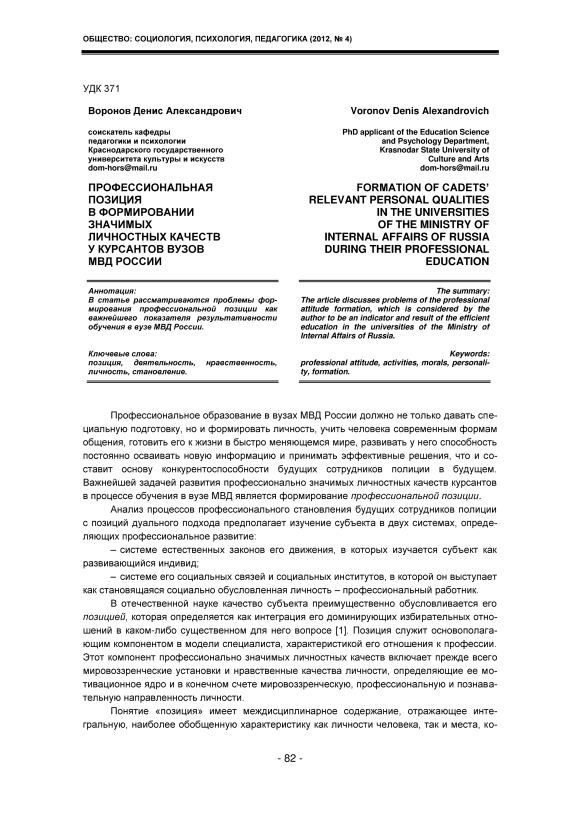 ОБЩЕСТВО: СОЦИОЛОГИЯ, ПСИХОЛОГИЯ, ПЕДАГОГИКА (2012, № 4)

УДК 371

Воронов Денис Александрович

соискатель кафедры педагогики и психологии Краснодарского государственного университета культуры и искусств
dom-hors@mail.ru

ПРОФЕССИОНАЛЬНАЯ ПОЗИЦИЯ В ФОРМИРОВАНИИ ЗНАЧИМЫХ ЛИЧНОСТНЫХ КАЧЕСТВ У КУРСАНТОВ ВУЗОВ МВД РОССИИ

Аннотация:
В статье рассматриваются проблемы формирования профессиональной позиции как важнейшего показателя результативности обучения в вузе МВД России.

Ключевые слова:
позиция, деятельность, нравственность, личность, становление.

Voronov Denis Alexandrovich

PhD applicant of the Education Science and Psychology Department, Krasnodar State University of Culture and Arts
dom-hors@mail.ru

FORMATION OF CADETS' RELEVANT PERSONAL QUALITIES IN THE UNIVERSITIES OF THE MINISTRY OF INTERNAL AFFAIRS OF RUSSIA DURING THEIR PROFESSIONAL EDUCATION

The summary:
The article discusses problems of the professional attitude formation, which is considered by the author to be an indicator and result of the efficient education in the universities of the Ministry of Internal Affairs of Russia.

Keywords:
professional attitude, activities, morals, personality, formation.

Профессиональное образование в вузах МВД России должно не только давать специальную подготовку, но и формировать личность, учить человека современным формам общения, готовить его к жизни в быстро меняющемся мире, развивать у него способность постоянно осваивать новую информацию и принимать эффективные решения, что и составит основу конкурентоспособности будущих сотрудников полиции в будущем. Важнейшей задачей развития профессионально значимых личностных качеств курсантов в процессе обучения в вузе МВД является формирование профессиональной позиции.

Анализ процессов профессионального становления будущих сотрудников полиции с позиций дуального подхода предполагает изучение субъекта в двух системах, определяющих профессиональное развитие:

– системе естественных законов его движения, в которых изучается субъект как развивающийся индивид;

– системе его социальных связей и социальных институтов, в которой он выступает как становящаяся социально обусловленная личность – профессиональный работник.

В отечественной науке качество субъекта преимущественно обусловливается его позицией, которая определяется как интеграция его доминирующих избирательных отношений в каком-либо существенном для него вопросе [1]. Позиция служит основополагающим компонентом в модели специалиста, характеристикой его отношения к профессии. Этот компонент профессионально значимых личностных качеств включает прежде всего мировоззренческие установки и нравственные качества личности, определяющие ее мотивационное ядро и в конечном счете мировоззренческую, профессиональную и познавательную направленность личности.

Понятие «позиция» имеет междисциплинарное содержание, отражающее интегральную, наиболее обобщенную характеристику как личности человека, так и места, ко-

- 82 -